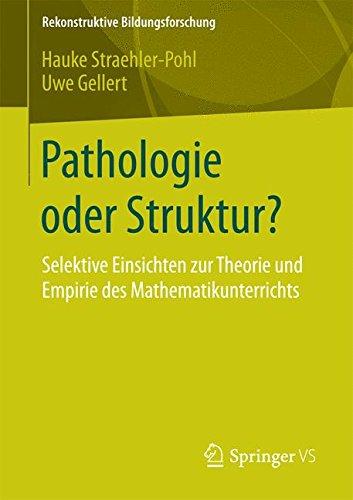 Rekonstruktive Bildungsforschung

Hauke Straehler-Pohl
Uwe Gellert

Pathologie oder Struktur?

Selektive Einsichten zur Theorie und Empirie des Mathematikunterrichts

Springer VS